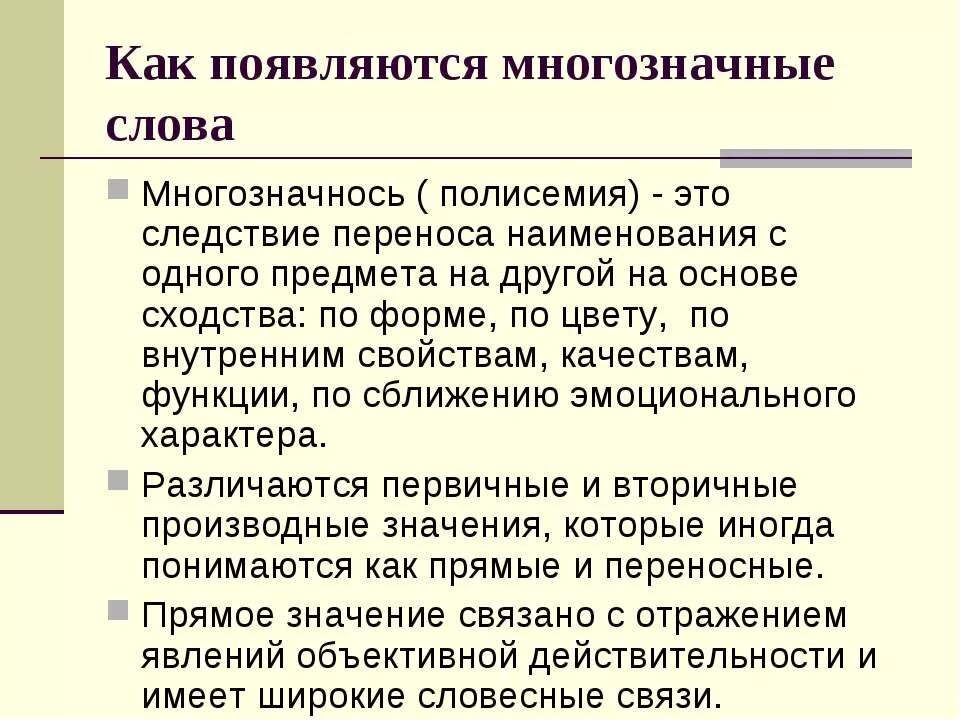 Как появляются многозначные слова

Многозначнось ( полисемия) - это следствие переноса наименования с одного предмета на другой на основе сходства: по форме, по цвету, по внутренним свойствам, качествам, функции, по сближению эмоционального характера.

Различаются первичные и вторичные производные значения, которые иногда понимаются как прямые и переносные.

Прямое значение связано с отражением явлений объективной действительности и имеет широкие словесные связи.